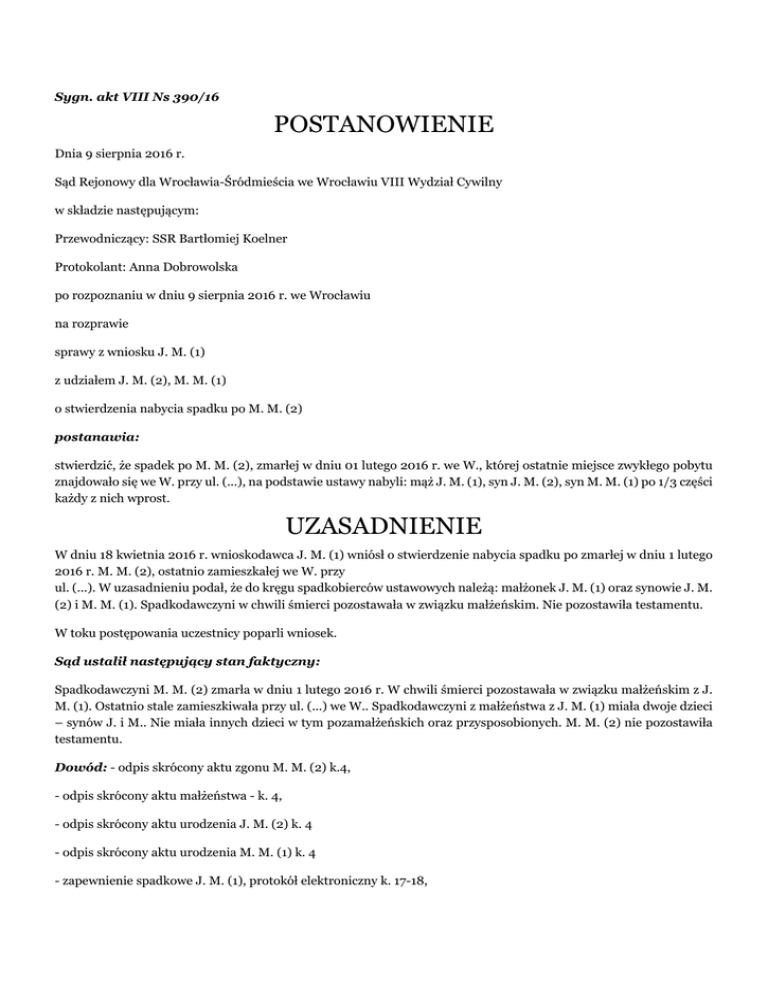 Sygn. akt VIII Ns 390/16

POSTANOWIENIE

Dnia 9 sierpnia 2016 r.

Sąd Rejonowy dla Wrocławia-Śródmieścia we Wrocławiu VIII Wydział Cywilny

w składzie następującym:

Przewodniczący: SSR Bartłomiej Koelner

Protokolant: Anna Dobrowolska

po rozpoznaniu w dniu 9 sierpnia 2016 r. we Wrocławiu

na rozprawie

sprawy z wniosku J. M. (1)

z udziałem J. M. (2), M. M. (1)

o stwierdzenia nabycia spadku po M. M. (2)

postanawia:

stwierdzić, że spadek po M. M. (2), zmarłej w dniu 01 lutego 2016 r. we W., której ostatnie miejsce zwykłego pobytu znajdowało się we W. przy ul. (...), na podstawie ustawy nabyli: mąż J. M. (1), syn J. M. (2), syn M. M. (1) po 1/3 części każdy z nich wprost.

UZASADNIENIE

W dniu 18 kwietnia 2016 r. wnioskodawca J. M. (1) wniósł o stwierdzenie nabycia spadku po zmarłej w dniu 1 lutego 2016 r. M. M. (2), ostatnio zamieszkałej we W. przy ul. (...). W uzasadnieniu podał, że do kręgu spadkobierców ustawowych należą: małżonek J. M. (1) oraz synowie J. M. (2) i M. M. (1). Spadkodawczyni w chwili śmierci pozostawała w związku małżeńskim. Nie pozostawiła testamentu.

W toku postępowania uczestnicy poparli wniosek.

Sąd ustalił następujący stan faktyczny:

Spadkodawczyni M. M. (2) zmarła w dniu 1 lutego 2016 r. W chwili śmierci pozostawała w związku małżeńskim z J. M. (1). Ostatnio stale zamieszkiwała przy ul. (...) we W.. Spadkodawczyni z małżeństwa z J. M. (1) miała dwoje dzieci – synów J. i M.. Nie miała innych dzieci w tym pozamałżeńskich oraz przysposobionych. M. M. (2) nie pozostawiła testamentu.

Dowód: - odpis skrócony aktu zgonu M. M. (2) k.4,

- odpis skrócony aktu małżeństwa - k. 4,

- odpis skrócony aktu urodzenia J. M. (2) k. 4

- odpis skrócony aktu urodzenia M. M. (1) k. 4

- zapewnienie spadkowe J. M. (1), protokół elektroniczny k. 17-18,